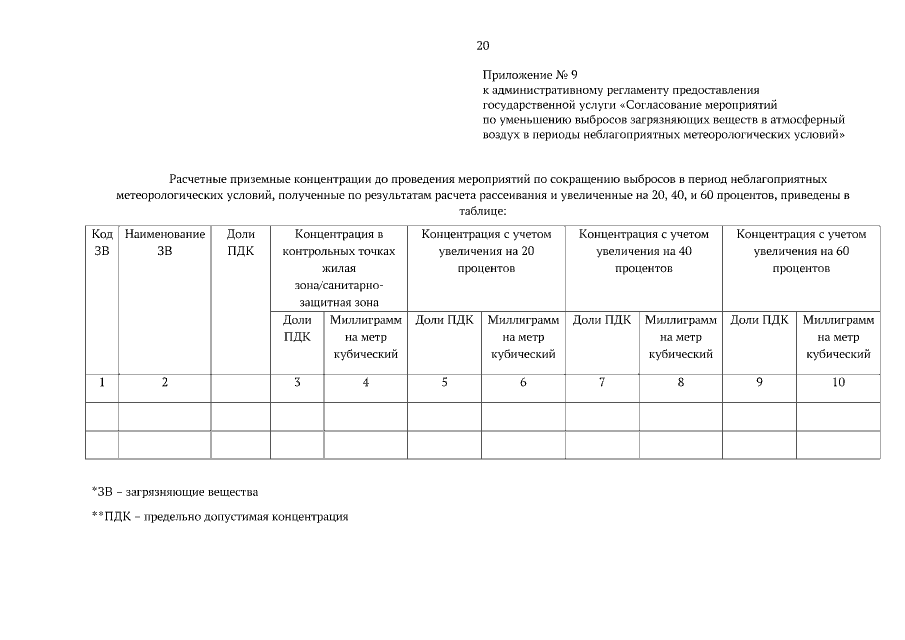 20

Приложение № 9
к административному регламенту предоставления государственной услуги «Согласование мероприятий по уменьшению выбросов загрязняющих веществ в атмосферный воздух в периоды неблагоприятных метеорологических условий»

Расчетные приземные концентрации до проведения мероприятий по сокращению выбросов в период неблагоприятных метеорологических условий, полученные по результатам расчета рассеивания и увеличенные на 20, 40, и 60 процентов, приведены в таблице:

| Код ЗВ | Наименование ЗВ | Доли ПДК | Концентрация в контрольных точках жилая зона/санитарно-защитная зона | | Концентрация с учетом увеличения на 20 процентов | | Концентрация с учетом увеличения на 40 процентов | | Концентрация с учетом увеличения на 60 процентов | |
|---|---|---|---|---|---|---|---|---|---|---|
| | | | Доли ПДК | Миллиграмм на метр кубический | Доли ПДК | Миллиграмм на метр кубический | Доли ПДК | Миллиграмм на метр кубический | Доли ПДК | Миллиграмм на метр кубический |
| 1 | 2 | | 3 | 4 | 5 | 6 | 7 | 8 | 9 | 10 |
| | | | | | | | | | | |
| | | | | | | | | | | |

*ЗВ – загрязняющие вещества

**ПДК – предельно допустимая концентрация